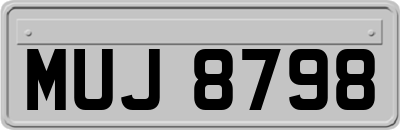 MUJ 8798